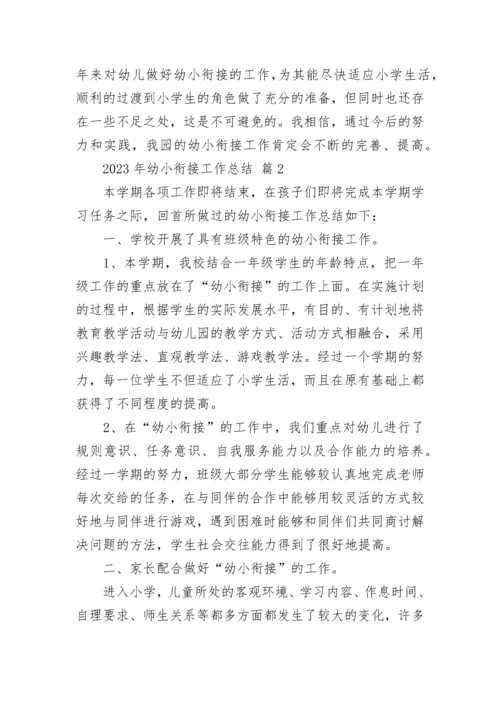 年来对幼儿做好幼小衔接的工作，为其能尽快适应小学生活，顺利的过渡到小学生的角色做了充分的准备，但同时也还存在一些不足之处，这是不可避免的。我相信，通过今后的努力和实践，我园的幼小衔接工作肯定会不断的完善、提高。

2023 年幼小衔接工作总结 篇 2

本学期各项工作即将结束，在孩子们即将完成本学期学习任务之际，回首所做过的幼小衔接工作总结如下：

一、学校开展了具有班级特色的幼小衔接工作。

1、本学期，我校结合一年级学生的年龄特点，把一年级工作的重点放在了“幼小衔接”的工作上面。在实施计划的过程中，根据学生的实际发展水平，有目的、有计划地将教育教学活动与幼儿园的教学方式、活动方式相融合，采用兴趣教学法、直观教学法、游戏教学法。经过一个学期的努力，每一位学生不但适应了小学生活，而且在原有基础上都获得了不同程度的提高。

2、在“幼小衔接”的工作中，我们重点对幼儿进行了规则意识、任务意识、自我服务能力以及合作能力的培养。经过一学期的努力，班级大部分学生能够较认真地完成老师每次交给的任务，在与同伴的合作中能够用较灵活的方式较好地与同伴进行游戏，遇到困难时能够和同伴们共同商讨解决问题的方法，学生社会交往能力得到了很好地提高。

二、家长配合做好“幼小衔接”的工作。

进入小学，儿童所处的客观环境、学习内容、作息时间、自理要求、师生关系等都多方面都发生了较大的变化，许多